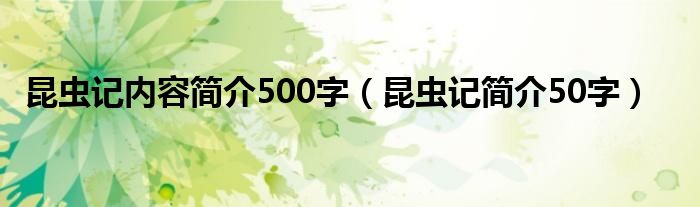 昆虫记内容简介500字（昆虫记简介50字）